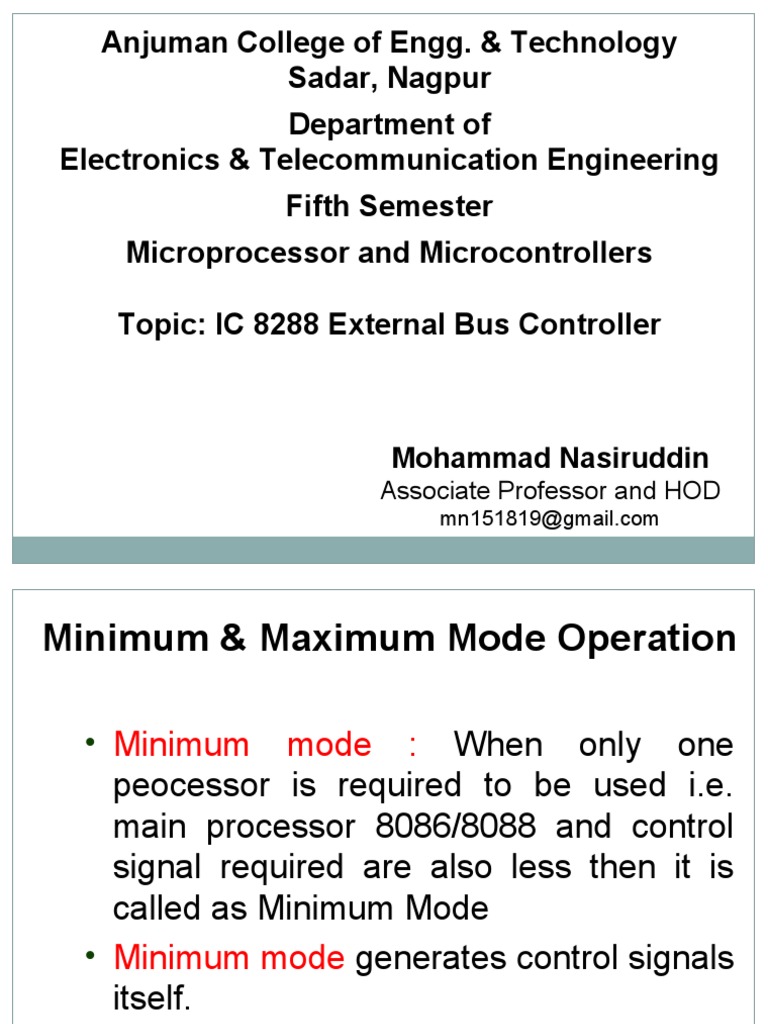 Anjuman College of Engg. & Technology
Sadar, Nagpur

Department of
Electronics & Telecommunication Engineering

Fifth Semester

Microprocessor and Microcontrollers

Topic: IC 8288 External Bus Controller

Mohammad Nasiruddin
Associate Professor and HOD
mn151819@gmail.com

Minimum & Maximum Mode Operation

• Minimum mode : When only one peocessor is required to be used i.e. main processor 8086/8088 and control signal required are also less then it is called as Minimum Mode

• Minimum mode generates control signals itself.